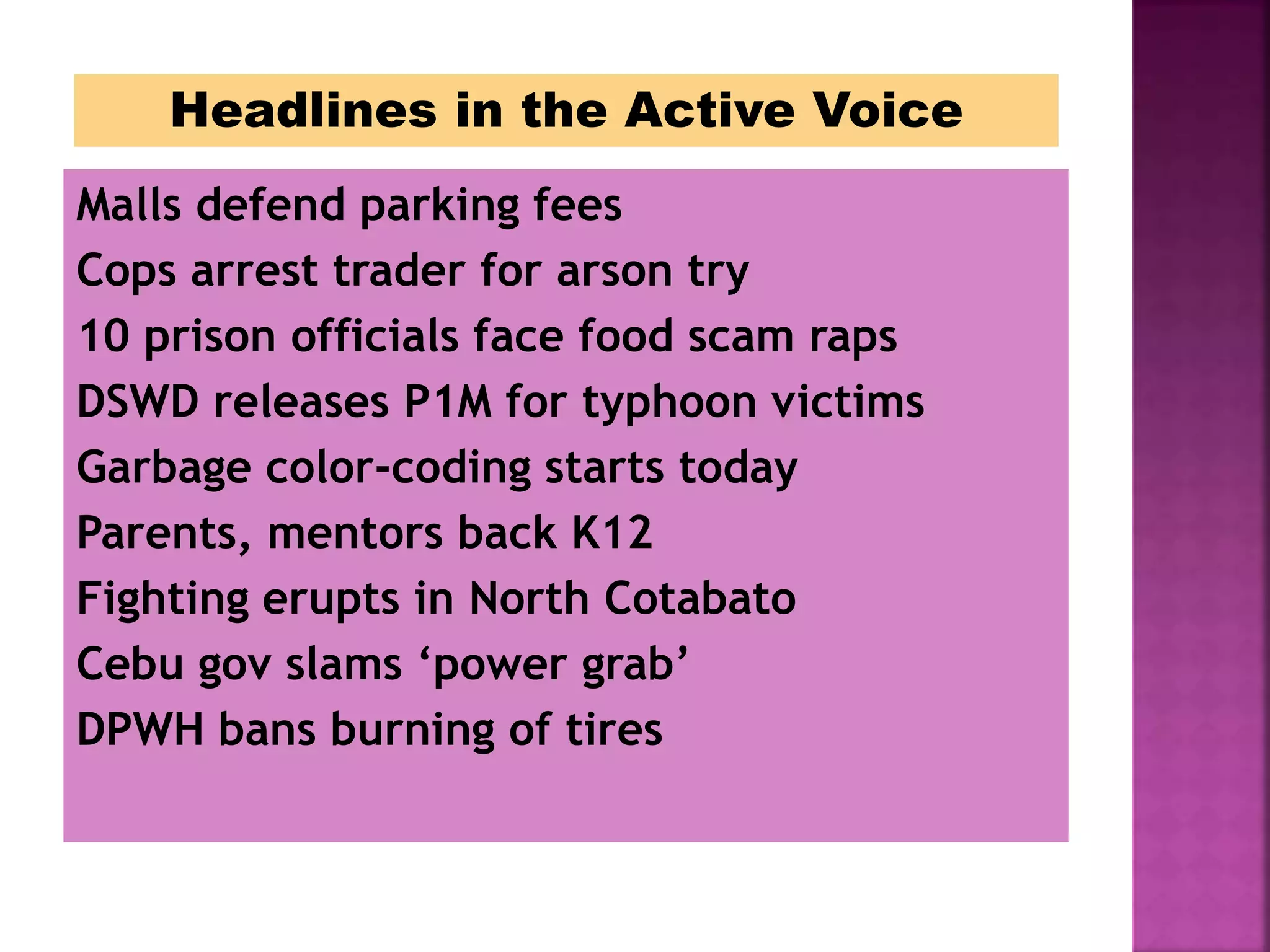 Headlines in the Active Voice

Malls defend parking fees
Cops arrest trader for arson try
10 prison officials face food scam raps
DSWD releases P1M for typhoon victims
Garbage color-coding starts today
Parents, mentors back K12
Fighting erupts in North Cotabato
Cebu gov slams ‘power grab’
DPWH bans burning of tires